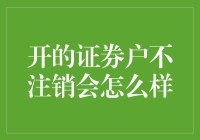 开的证券户不注销会怎么样